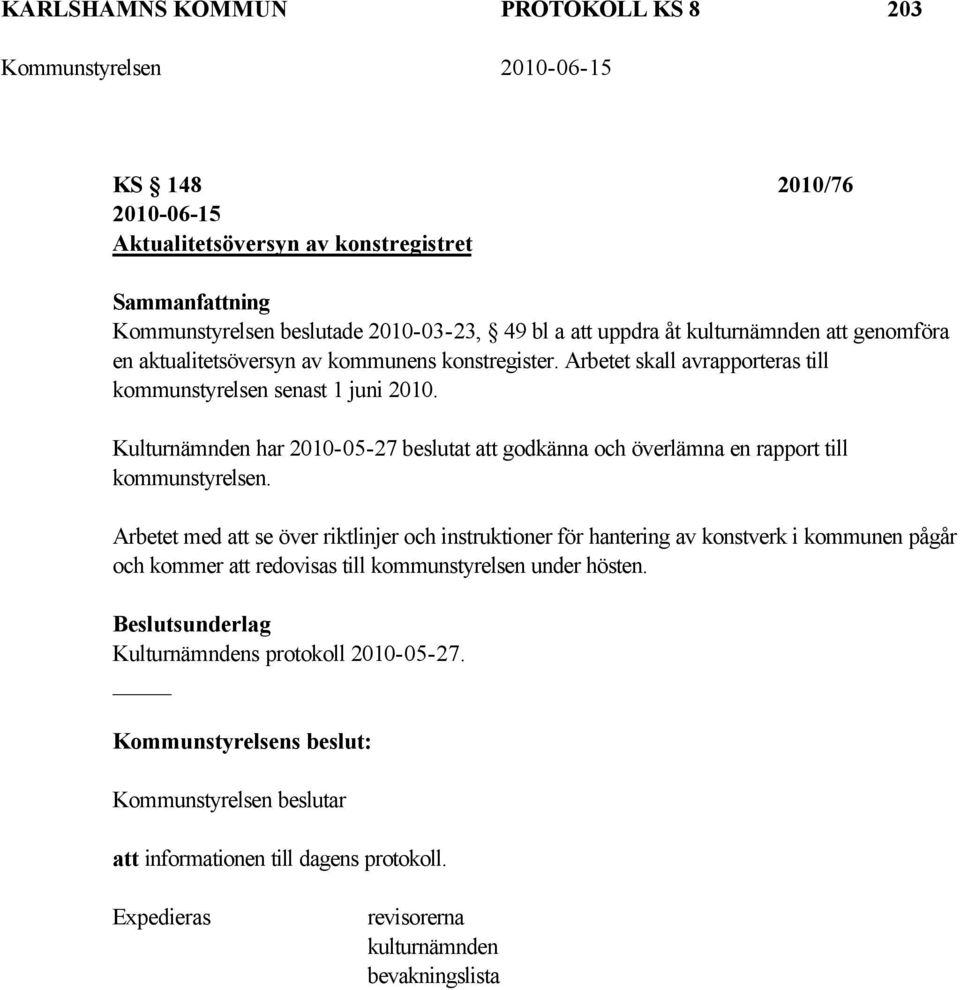 KARLSHAMNS KOMMUN PROTOKOLL KS 8 203

Kommunstyrelsen 2010-06-15

KS § 148 2010/76

2010-06-15

Aktualitetsöversyn av konstregistret

Sammanfattning

Kommunstyrelsen beslutade 2010-03-23, § 49 bl a att uppdra åt kulturnämnden att genomföra en aktualitetsöversyn av kommunens konstregister. Arbetet skall avrapporteras till kommunstyrelsen senast 1 juni 2010.

Kulturnämnden har 2010-05-27 beslutat att godkänna och överlämna en rapport till kommunstyrelsen.

Arbetet med att se över riktlinjer och instruktioner för hantering av konstverk i kommunen pågår och kommer att redovisas till kommunstyrelsen under hösten.

Beslutsunderlag

Kulturnämndens protokoll 2010-05-27.

Kommunstyrelsens beslut:

Kommunstyrelsen beslutar

att informationen till dagens protokoll.

Expedieras revisorerna
kulturnämnden
bevakningslista